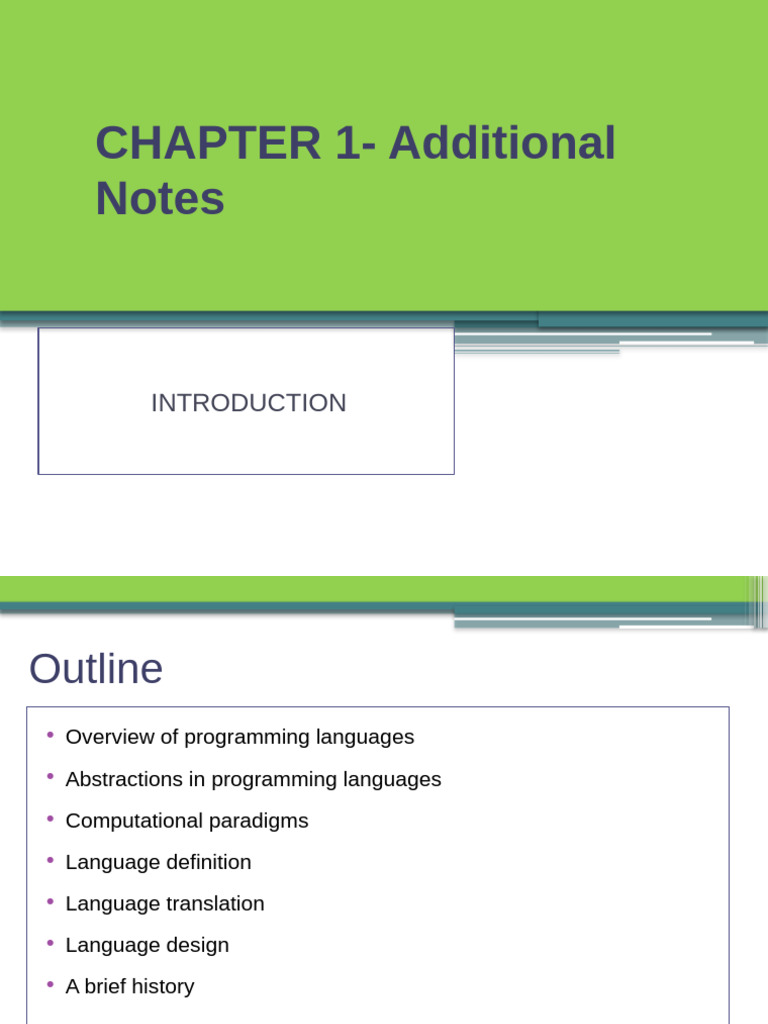 CHAPTER 1- Additional Notes

INTRODUCTION

Outline

• Overview of programming languages
• Abstractions in programming languages
• Computational paradigms
• Language definition
• Language translation
• Language design
• A brief history